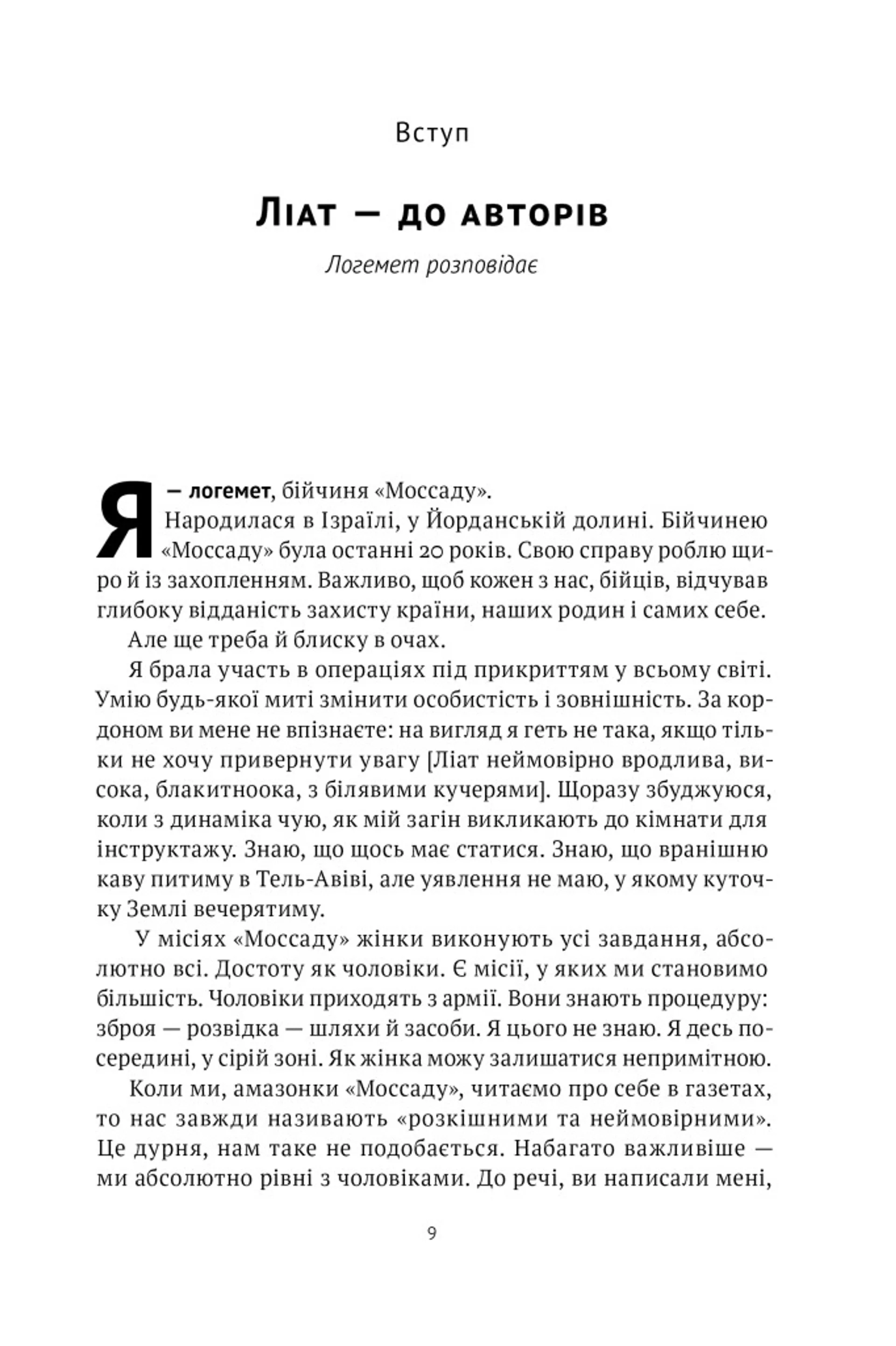 Вступ

Ліат — до авторів

Логемет розповідає

Я — логемет, бійчиня «Моссаду».
Народилася в Ізраїлі, у Йорданській долині. Бійчинею «Моссаду» була останні 20 років. Свою справу роблю щиро й із захопленням. Важливо, щоб кожен з нас, бійців, відчував глибоку відданість захисту країни, наших родин і самих себе.

Але ще треба й блиску в очах.

Я брала участь в операціях під прикриттям у всьому світі. Умію будь-якої миті змінити особистість і зовнішність. За кордоном ви мене не впізнаєте: на вигляд я геть не така, якщо тільки не хочу привернути увагу [Ліат неймовірно вродлива, висока, блакитноока, з білявими кучерями]. Щоразу збуджуюся, коли з динаміка чую, як мій загін викликають до кімнати для інструктажу. Знаю, що щось має статися. Знаю, що вранішню каву питиму в Тель-Авіві, але уявлення не маю, у якому куточку Землі вечерятиму.

У місіях «Моссаду» жінки виконують усі завдання, абсолютно всі. Достоту як чоловіки. Є місії, у яких ми становимо більшість. Чоловіки приходять з армії. Вони знають процедуру: зброя — розвідка — шляхи й засоби. Я цього не знаю. Я десь посередині, у сірій зоні. Як жінка можу залишатися непримітною.

Коли ми, амазонки «Моссаду», читаємо про себе в газетах, то нас завжди називають «розкішними та неймовірними». Це дурня, нам таке не подобається. Набагато важливіше — ми абсолютно рівні з чоловіками. До речі, ви написали мені,

9